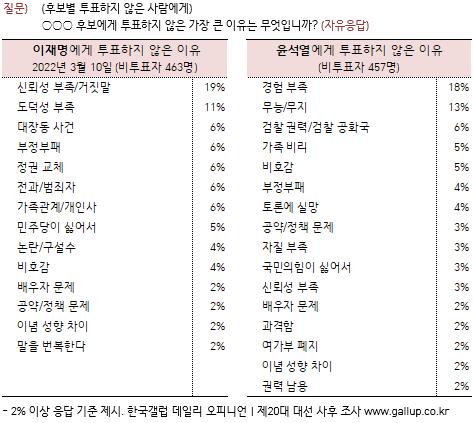 질문) (후보별 투표하지 않은 사람에게)
○○○ 후보에게 투표하지 않은 가장 큰 이유는 무엇입니까? (자유응답)

| 이재명에게 투표하지 않은 이유 2022년 3월 10일 (비투표자 463명) | |
|---|---|
| 신뢰성 부족/거짓말 | 19% |
| 도덕성 부족 | 11% |
| 대장동 사건 | 6% |
| 부정부패 | 6% |
| 정권 교체 | 6% |
| 전과/범죄자 | 6% |
| 가족관계/개인사 | 6% |
| 민주당이 싫어서 | 5% |
| 논란/구설수 | 4% |
| 비호감 | 4% |
| 배우자 문제 | 2% |
| 공약/정책 문제 | 2% |
| 이념 성향 차이 | 2% |
| 말을 번복한다 | 2% |

| 윤석열에게 투표하지 않은 이유 (비투표자 457명) | |
|---|---|
| 경험 부족 | 18% |
| 무능/무지 | 13% |
| 검찰 권력/검찰 공화국 | 6% |
| 가족 비리 | 5% |
| 비호감 | 5% |
| 부정부패 | 4% |
| 토론에 실망 | 4% |
| 공약/정책 문제 | 3% |
| 자질 부족 | 3% |
| 국민의힘이 싫어서 | 3% |
| 신뢰성 부족 | 3% |
| 배우자 문제 | 2% |
| 과격함 | 2% |
| 여가부 폐지 | 2% |
| 이념 성향 차이 | 2% |
| 권력 남용 | 2% |

- 2% 이상 응답 기준 제시. 한국갤럽 데일리 오피니언 | 제20대 대선 사후 조사 www.gallup.co.kr